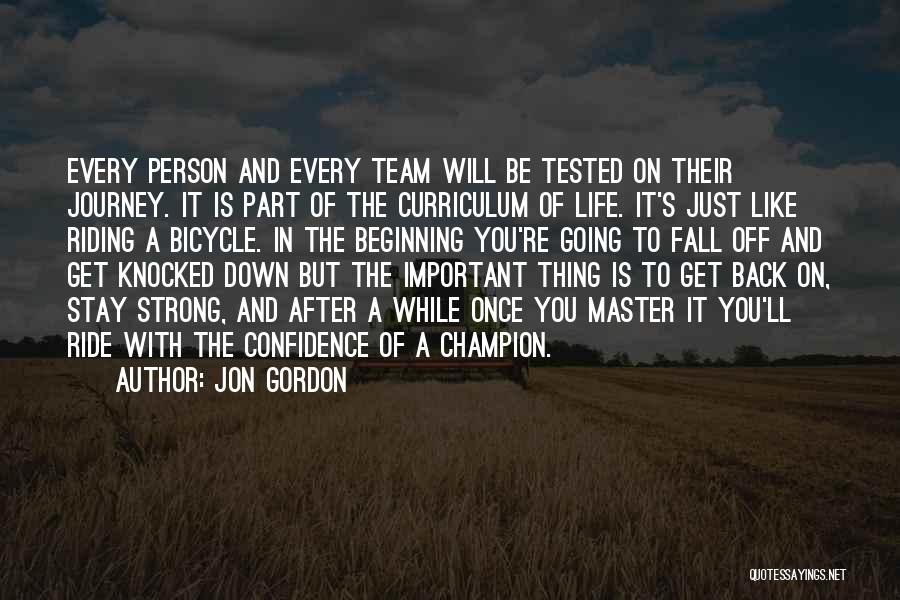 EVERY PERSON AND EVERY TEAM WILL BE TESTED ON THEIR JOURNEY. IT IS PART OF THE CURRICULUM OF LIFE. IT'S JUST LIKE RIDING A BICYCLE. IN THE BEGINNING YOU'RE GOING TO FALL OFF AND GET KNOCKED DOWN BUT THE IMPORTANT THING IS TO GET BACK ON, STAY STRONG, AND AFTER A WHILE ONCE YOU MASTER IT YOU'LL RIDE WITH THE CONFIDENCE OF A CHAMPION.

AUTHOR: JON GORDON

QUOTESSAYINGS.NET